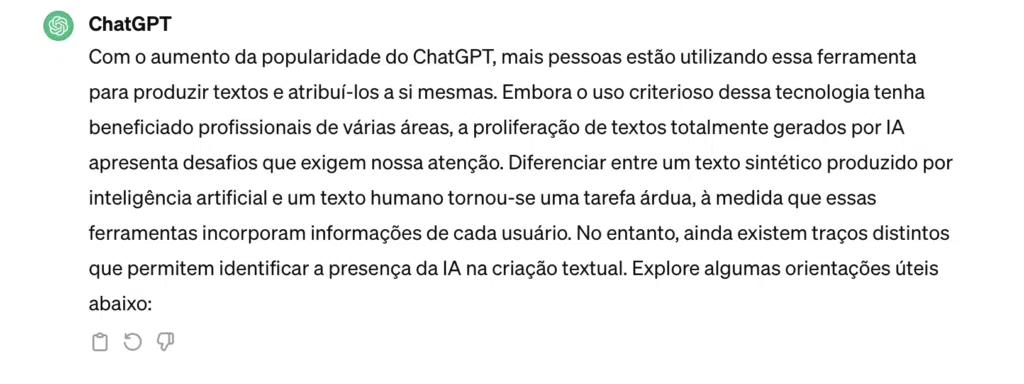 ChatGPT

Com o aumento da popularidade do ChatGPT, mais pessoas estão utilizando essa ferramenta para produzir textos e atribuí-los a si mesmas. Embora o uso criterioso dessa tecnologia tenha beneficiado profissionais de várias áreas, a proliferação de textos totalmente gerados por IA apresenta desafios que exigem nossa atenção. Diferenciar entre um texto sintético produzido por inteligência artificial e um texto humano tornou-se uma tarefa árdua, à medida que essas ferramentas incorporam informações de cada usuário. No entanto, ainda existem traços distintos que permitem identificar a presença da IA na criação textual. Explore algumas orientações úteis abaixo: